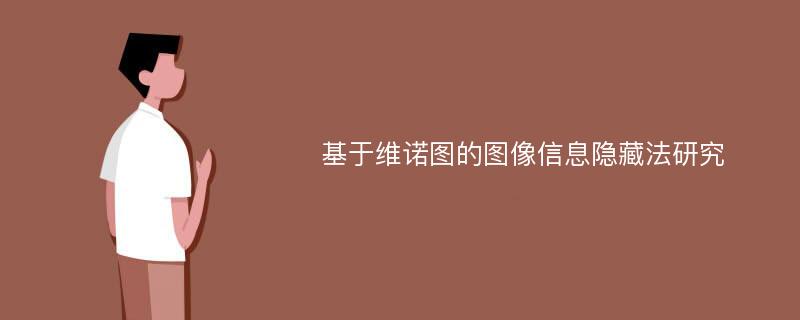 基于维诺图的图像信息隐藏法研究